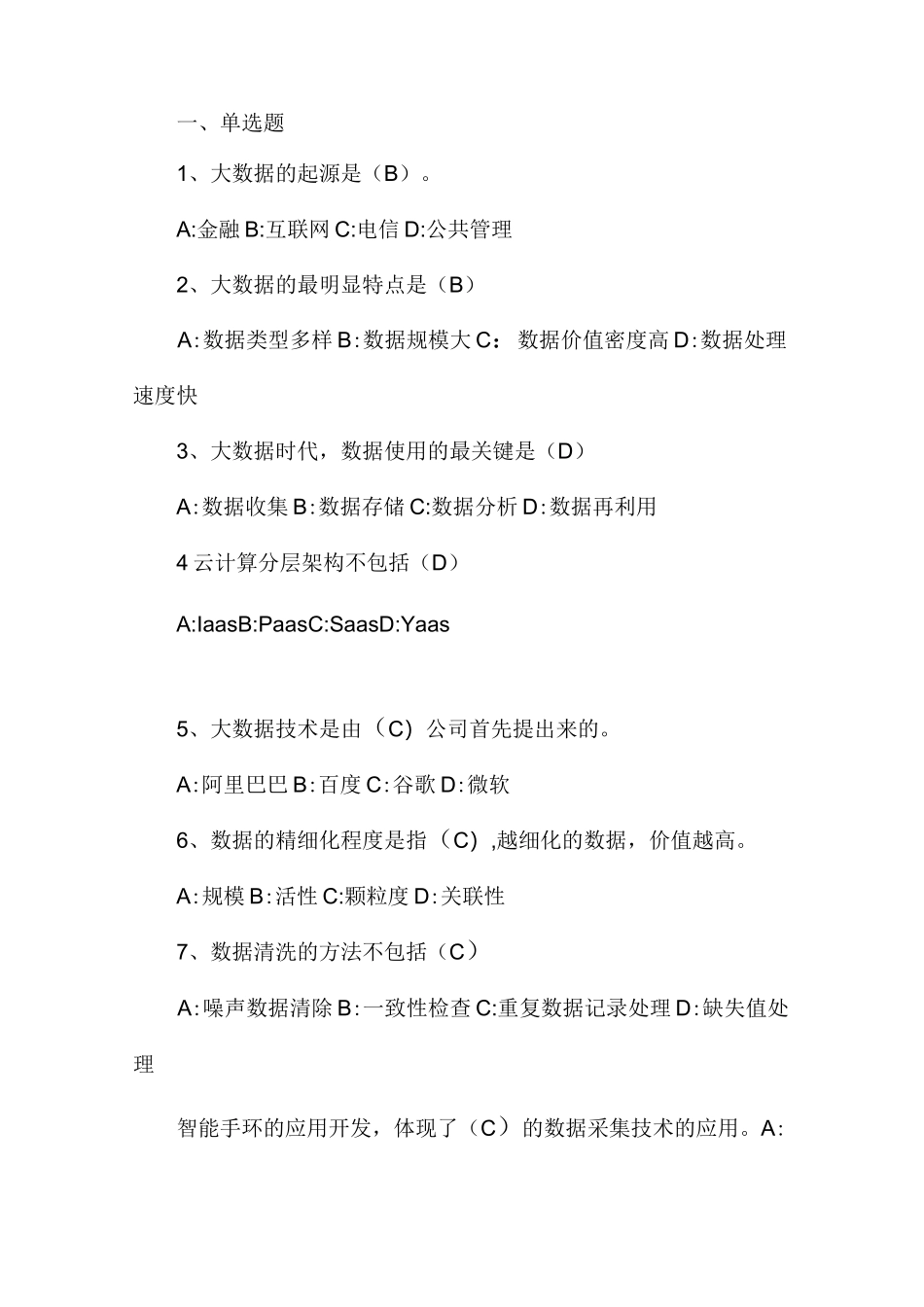 一、单选题

1、大数据的起源是（B）。

A:金融 B:互联网 C:电信 D:公共管理

2、大数据的最明显特点是（B）

A:数据类型多样 B:数据规模大 C：数据价值密度高 D:数据处理速度快

3、大数据时代，数据使用的最关键是（D）

A:数据收集 B:数据存储 C:数据分析 D:数据再利用

4 云计算分层架构不包括（D）

A:IaasB:PaasC:SaasD:Yaas

5、大数据技术是由（C）公司首先提出来的。

A:阿里巴巴 B:百度 C:谷歌 D:微软

6、数据的精细化程度是指（C）,越细化的数据，价值越高。

A:规模 B:活性 C:颗粒度 D:关联性

7、数据清洗的方法不包括（C）

A:噪声数据清除 B:一致性检查 C:重复数据记录处理 D:缺失值处理

智能手环的应用开发，体现了（C）的数据采集技术的应用。A: